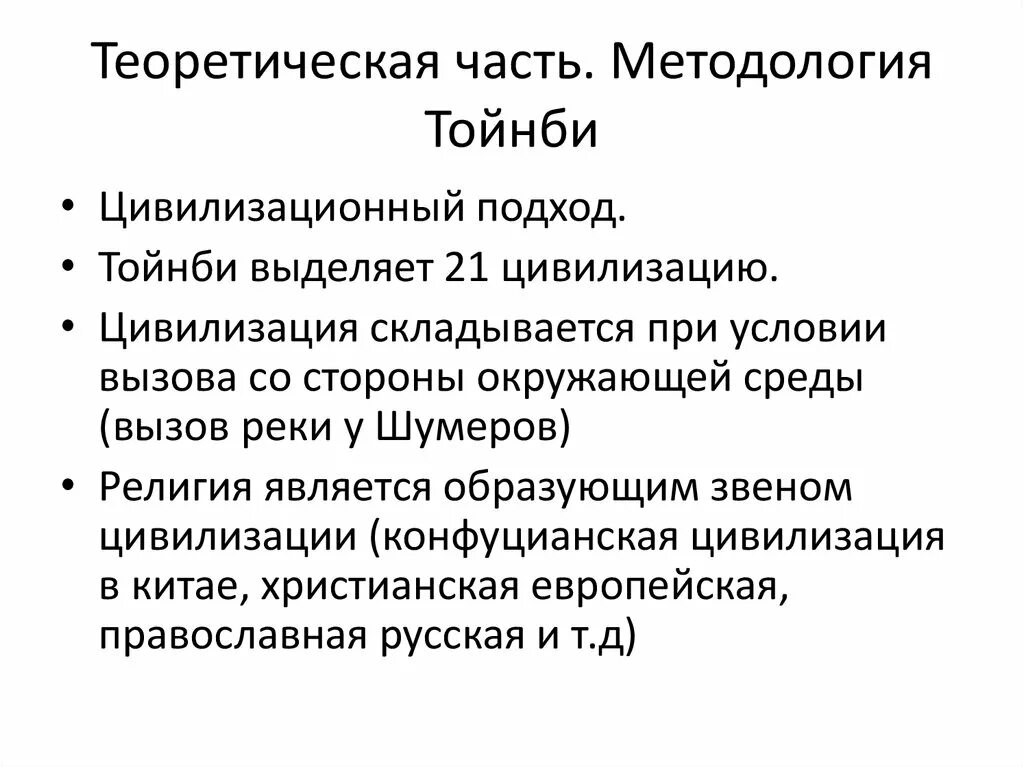 Теоретическая часть. Методология Тойнби

• Цивилизационный подход.
• Тойнби выделяет 21 цивилизацию.
• Цивилизация складывается при условии вызова со стороны окружающей среды (вызов реки у Шумеров)
• Религия является образующим звеном цивилизации (конфуцианская цивилизация в китае, христианская европейская, православная русская и т.д)